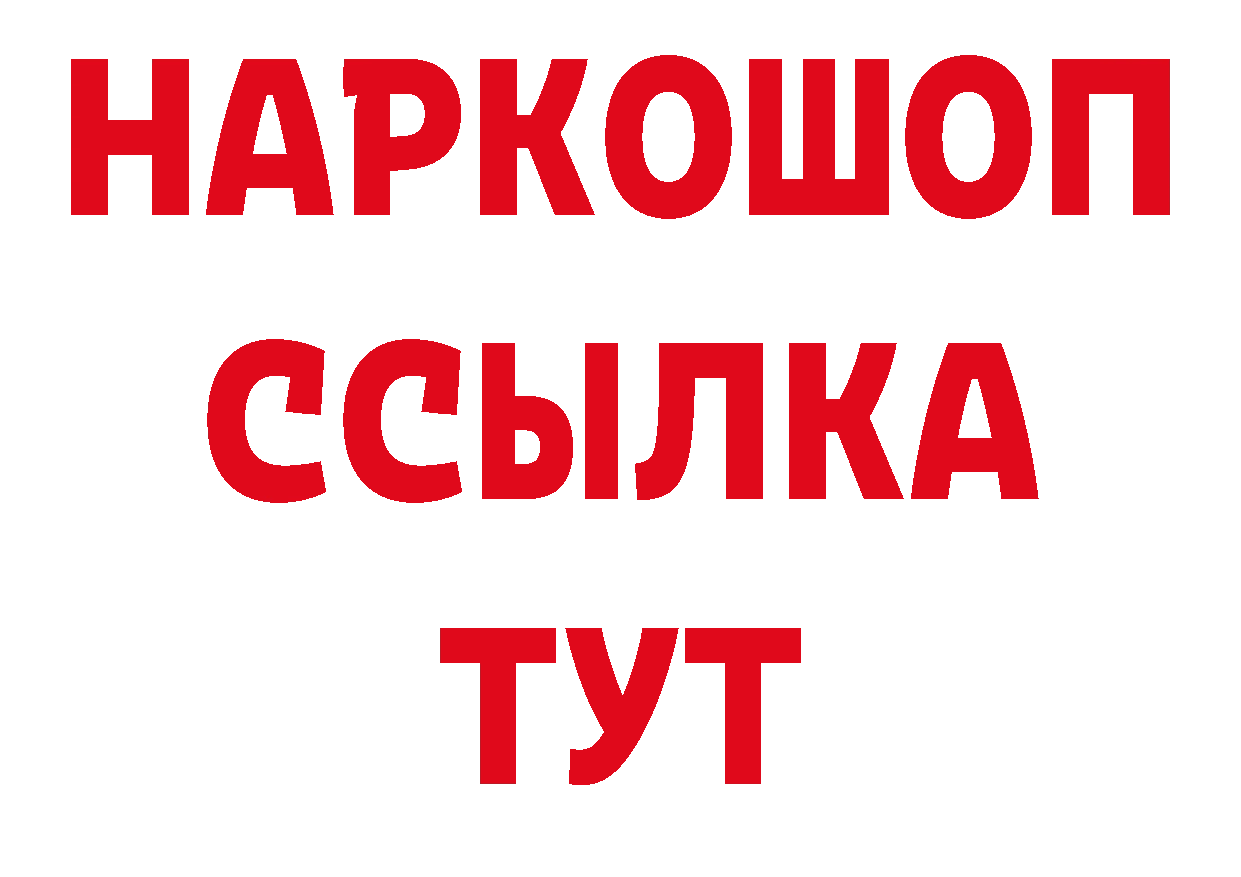 НАРКОШОП
ССЫЛКА
ТУТ